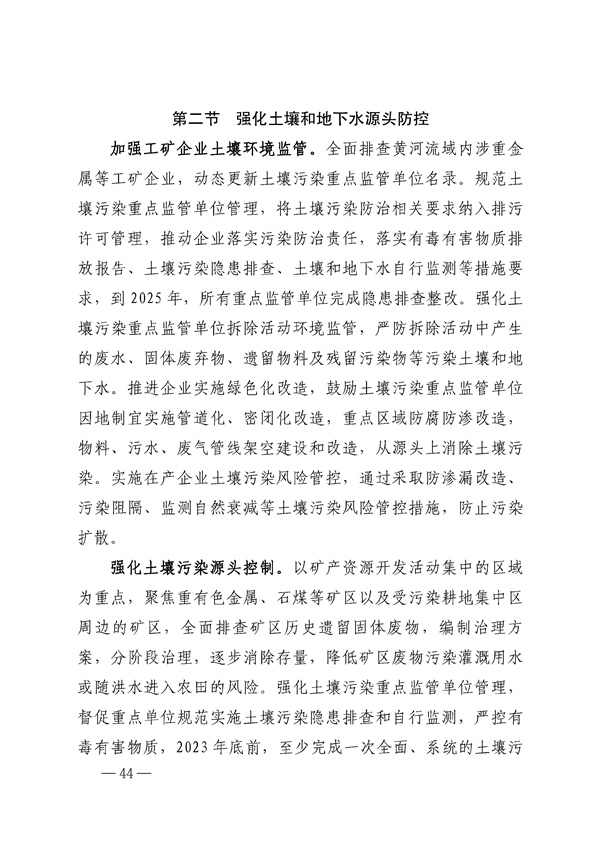 第二节　强化土壤和地下水源头防控

加强工矿企业土壤环境监管。全面排查黄河流域内涉重金属等工矿企业，动态更新土壤污染重点监管单位名录。规范土壤污染重点监管单位管理，将土壤污染防治相关要求纳入排污许可管理，推动企业落实污染防治责任，落实有毒有害物质排放报告、土壤污染隐患排查、土壤和地下水自行监测等措施要求，到 2025 年，所有重点监管单位完成隐患排查整改。强化土壤污染重点监管单位拆除活动环境监管，严防拆除活动中产生的废水、固体废弃物、遗留物料及残留污染物等污染土壤和地下水。推进企业实施绿色化改造，鼓励土壤污染重点监管单位因地制宜实施管道化、密闭化改造，重点区域防腐防渗改造，物料、污水、废气管线架空建设和改造，从源头上消除土壤污染。实施在产企业土壤污染风险管控，通过采取防渗漏改造、污染阻隔、监测自然衰减等土壤污染风险管控措施，防止污染扩散。

强化土壤污染源头控制。以矿产资源开发活动集中的区域为重点，聚焦重有色金属、石煤等矿区以及受污染耕地集中区周边的矿区，全面排查矿区历史遗留固体废物，编制治理方案，分阶段治理，逐步消除存量，降低矿区废物污染灌溉用水或随洪水进入农田的风险。强化土壤污染重点监管单位管理，督促重点单位规范实施土壤污染隐患排查和自行监测，严控有毒有害物质，2023 年底前，至少完成一次全面、系统的土壤污

— 44 —